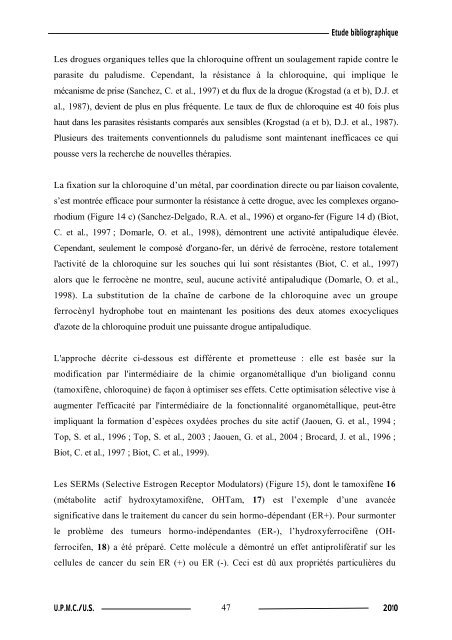 Etude bibliographique

Les drogues organiques telles que la chloroquine offrent un soulagement rapide contre le parasite du paludisme. Cependant, la résistance à la chloroquine, qui implique le mécanisme de prise (Sanchez, C. et al., 1997) et du flux de la drogue (Krogstad (a et b), D.J. et al., 1987), devient de plus en plus fréquente. Le taux de flux de chloroquine est 40 fois plus haut dans les parasites résistants comparés aux sensibles (Krogstad (a et b), D.J. et al., 1987). Plusieurs des traitements conventionnels du paludisme sont maintenant inefficaces ce qui pousse vers la recherche de nouvelles thérapies.

La fixation sur la chloroquine d'un métal, par coordination directe ou par liaison covalente, s'est montrée efficace pour surmonter la résistance à cette drogue, avec les complexes organo-rhodium (Figure 14 c) (Sanchez-Delgado, R.A. et al., 1996) et organo-fer (Figure 14 d) (Biot, C. et al., 1997 ; Domarle, O. et al., 1998), démontrent une activité antipaludique élevée. Cependant, seulement le composé d'organo-fer, un dérivé de ferrocène, restore totalement l'activité de la chloroquine sur les souches qui lui sont résistantes (Biot, C. et al., 1997) alors que le ferrocène ne montre, seul, aucune activité antipaludique (Domarle, O. et al., 1998). La substitution de la chaîne de carbone de la chloroquine avec un groupe ferrocènyl hydrophobe tout en maintenant les positions des deux atomes exocycliques d'azote de la chloroquine produit une puissante drogue antipaludique.

L'approche décrite ci-dessous est différente et prometteuse : elle est basée sur la modification par l'intermédiaire de la chimie organométallique d'un bioligand connu (tamoxifène, chloroquine) de façon à optimiser ses effets. Cette optimisation sélective vise à augmenter l'efficacité par l'intermédiaire de la fonctionnalité organométallique, peut-être impliquant la formation d'espèces oxydées proches du site actif (Jaouen, G. et al., 1994 ; Top, S. et al., 1996 ; Top, S. et al., 2003 ; Jaouen, G. et al., 2004 ; Brocard, J. et al., 1996 ; Biot, C. et al., 1997 ; Biot, C. et al., 1999).

Les SERMs (Selective Estrogen Receptor Modulators) (Figure 15), dont le tamoxifène **16** (métabolite actif hydroxytamoxifène, OHTam, **17**) est l'exemple d'une avancée significative dans le traitement du cancer du sein hormo-dépendant (ER+). Pour surmonter le problème des tumeurs hormo-indépendantes (ER-), l'hydroxyferrocifène (OH-ferrocifen, **18**) a été préparé. Cette molécule a démontré un effet antiprolifératif sur les cellules de cancer du sein ER (+) ou ER (-). Ceci est dû aux propriétés particulières du

U.P.M.C./U.S. 47 2010